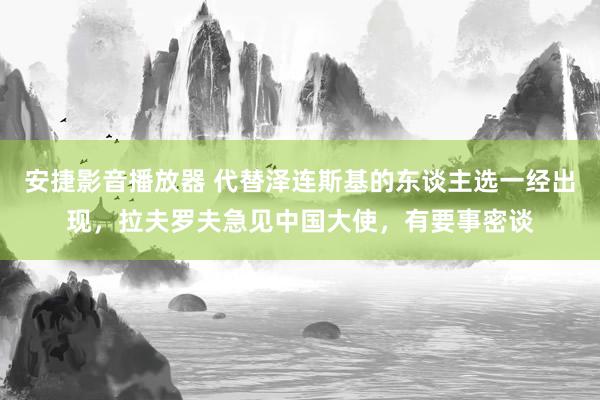 安捷影音播放器 代替泽连斯基的东谈主选一经出现，拉夫罗夫急见中国大使，有要事密谈